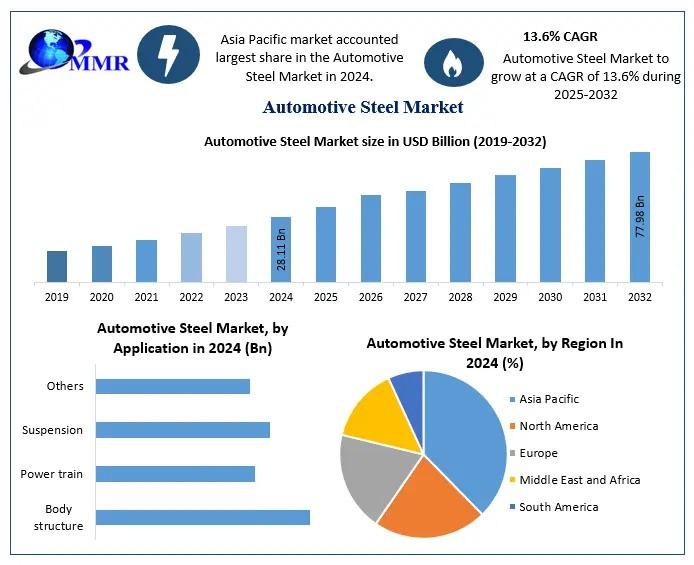 MMR

Asia Pacific market accounted largest share in the Automotive Steel Market in 2024.

13.6% CAGR
Automotive Steel Market to grow at a CAGR of 13.6% during 2025-2032

Automotive Steel Market

Automotive Steel Market size in USD Billion (2019-2032)

28.11 Bn
77.98 Bn

2019 2020 2021 2022 2023 2024 2025 2026 2027 2028 2029 2030 2031 2032

Automotive Steel Market, by Application in 2024 (Bn)

Others
Suspension
Power train
Body structure

Automotive Steel Market, by Region In 2024 (%)

Asia Pacific
North America
Europe
Middle East and Africa
South America